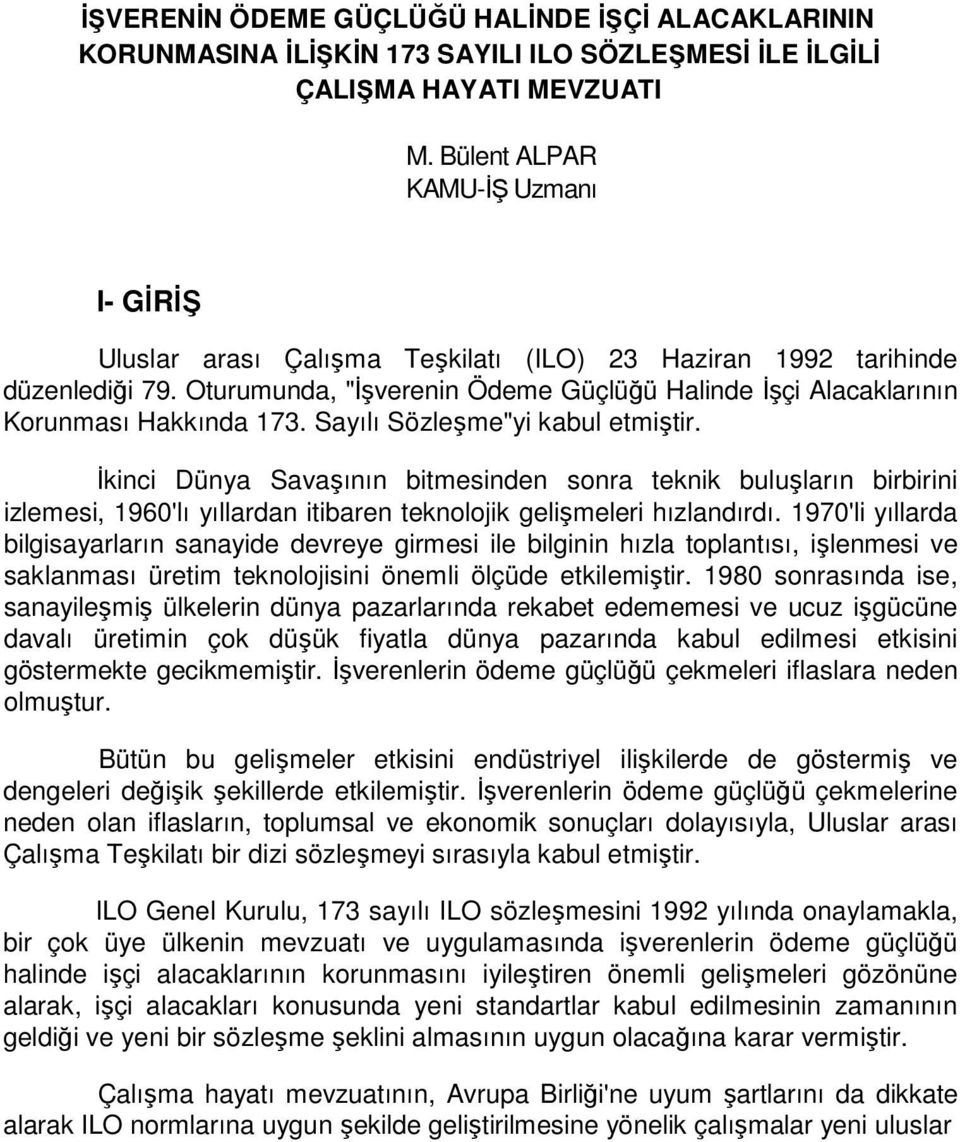 İŞVERENİN ÖDEME GÜÇLÜĞÜ HALİNDE İŞÇİ ALACAKLARININ KORUNMASINA İLİŞKİN 173 SAYILI ILO SÖZLEŞMESİ İLE İLGİLİ ÇALIŞMA HAYATI MEVZUATI

M. Bülent ALPAR
KAMU-İŞ Uzmanı

I- GİRİŞ

Uluslar arası Çalışma Teşkilatı (ILO) 23 Haziran 1992 tarihinde düzenlediği 79. Oturumunda, "İşverenin Ödeme Güçlüğü Halinde İşçi Alacaklarının Korunması Hakkında 173. Sayılı Sözleşme"yi kabul etmiştir.

İkinci Dünya Savaşının bitmesinden sonra teknik buluşların birbirini izlemesi, 1960'lı yıllardan itibaren teknolojik gelişmeleri hızlandırdı. 1970'li yıllarda bilgisayarların sanayide devreye girmesi ile bilginin hızla toplantısı, işlenmesi ve saklanması üretim teknolojisini önemli ölçüde etkilemiştir. 1980 sonrasında ise, sanayileşmiş ülkelerin dünya pazarlarında rekabet edememesi ve ucuz işgücüne davalı üretimin çok düşük fiyatla dünya pazarında kabul edilmesi etkisini göstermekte gecikmemiştir. İşverenlerin ödeme güçlüğü çekmeleri iflaslara neden olmuştur.

Bütün bu gelişmeler etkisini endüstriyel ilişkilerde de göstermiş ve dengeleri değişik şekillerde etkilemiştir. İşverenlerin ödeme güçlüğü çekmelerine neden olan iflasların, toplumsal ve ekonomik sonuçları dolayısıyla, Uluslar arası Çalışma Teşkilatı bir dizi sözleşmeyi sırasıyla kabul etmiştir.

ILO Genel Kurulu, 173 sayılı ILO sözleşmesini 1992 yılında onaylamakla, bir çok üye ülkenin mevzuatı ve uygulamasında işverenlerin ödeme güçlüğü halinde işçi alacaklarının korunmasını iyileştiren önemli gelişmeleri gözönüne alarak, işçi alacakları konusunda yeni standartlar kabul edilmesinin zamanının geldiği ve yeni bir sözleşme şeklini almasının uygun olacağına karar vermiştir.

Çalışma hayatı mevzuatının, Avrupa Birliği'ne uyum şartlarını da dikkate alarak ILO normlarına uygun şekilde geliştirilmesine yönelik çalışmalar yeni uluslar